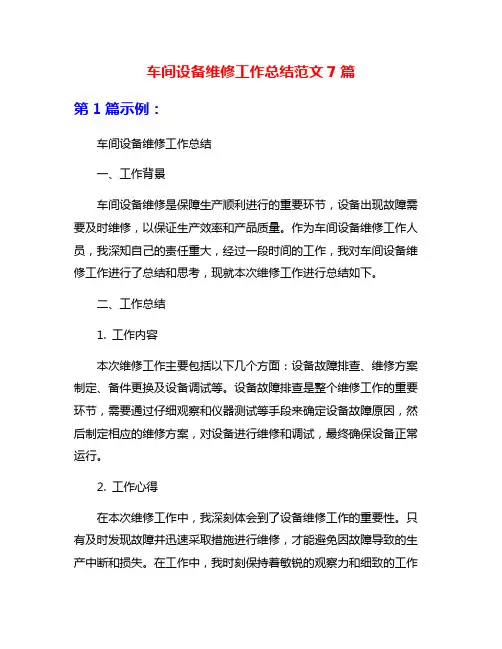 车间设备维修工作总结范文 7 篇

第 1 篇示例：

车间设备维修工作总结

一、工作背景

车间设备维修是保障生产顺利进行的重要环节，设备出现故障需要及时维修，以保证生产效率和产品质量。作为车间设备维修工作人员，我深知自己的责任重大，经过一段时间的工作，我对车间设备维修工作进行了总结和思考，现就本次维修工作进行总结如下。

二、工作总结

1. 工作内容

本次维修工作主要包括以下几个方面：设备故障排查、维修方案制定、备件更换及设备调试等。设备故障排查是整个维修工作的重要环节，需要通过仔细观察和仪器测试等手段来确定设备故障原因，然后制定相应的维修方案，对设备进行维修和调试，最终确保设备正常运行。

2. 工作心得

在本次维修工作中，我深刻体会到了设备维修工作的重要性。只有及时发现故障并迅速采取措施进行维修，才能避免因故障导致的生产中断和损失。在工作中，我时刻保持着敏锐的观察力和细致的工作